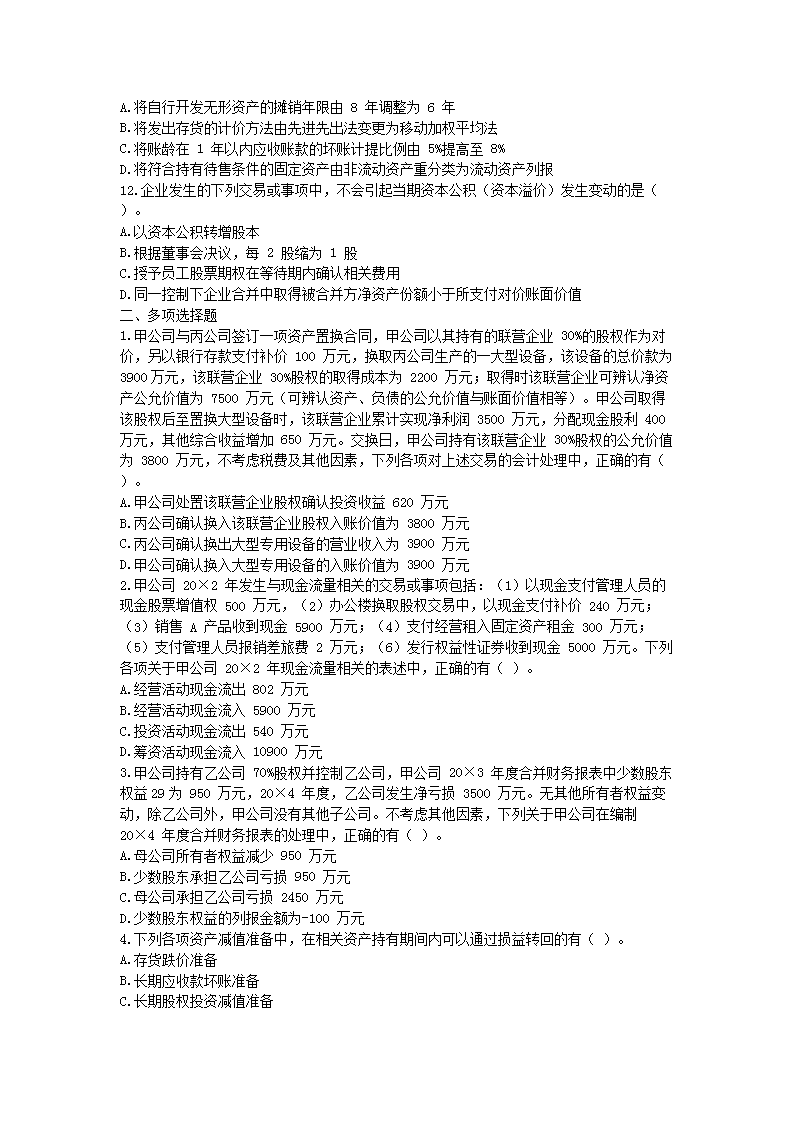 A.将自行开发无形资产的摊销年限由 8 年调整为 6 年
B.将发出存货的计价方法由先进先出法变更为移动加权平均法
C.将账龄在 1 年以内应收账款的坏账计提比例由 5%提高至 8%
D.将符合持有待售条件的固定资产由非流动资产重分类为流动资产列报
12.企业发生的下列交易或事项中，不会引起当期资本公积（资本溢价）发生变动的是（ ）。
A.以资本公积转增股本
B.根据董事会决议，每 2 股缩为 1 股
C.授予员工股票期权在等待期内确认相关费用
D.同一控制下企业合并中取得被合并方净资产份额小于所支付对价账面价值
二、多项选择题
1.甲公司与丙公司签订一项资产置换合同，甲公司以其持有的联营企业 30%的股权作为对价，另以银行存款支付补价 100 万元，换取丙公司生产的一大型设备，该设备的总价款为 3900 万元，该联营企业 30%股权的取得成本为 2200 万元；取得时该联营企业可辨认净资产公允价值为 7500 万元（可辨认资产、负债的公允价值与账面价值相等）。甲公司取得该股权后至置换大型设备时，该联营企业累计实现净利润 3500 万元，分配现金股利 400 万元，其他综合收益增加 650 万元。交换日，甲公司持有该联营企业 30%股权的公允价值为 3800 万元，不考虑税费及其他因素，下列各项对上述交易的会计处理中，正确的有（ ）。
A.甲公司处置该联营企业股权确认投资收益 620 万元
B.丙公司确认换入该联营企业股权入账价值为 3800 万元
C.丙公司确认换出大型专用设备的营业收入为 3900 万元
D.甲公司确认换入大型专用设备的入账价值为 3900 万元
2.甲公司 20×2 年发生与现金流量相关的交易或事项包括：（1）以现金支付管理人员的现金股票增值权 500 万元，（2）办公楼换取股权交易中，以现金支付补价 240 万元；（3）销售 A 产品收到现金 5900 万元；（4）支付经营租入固定资产租金 300 万元；（5）支付管理人员报销差旅费 2 万元；（6）发行权益性证券收到现金 5000 万元。下列各项关于甲公司 20×2 年现金流量相关的表述中，正确的有（ ）。
A.经营活动现金流出 802 万元
B.经营活动现金流入 5900 万元
C.投资活动现金流出 540 万元
D.筹资活动现金流入 10900 万元
3.甲公司持有乙公司 70%股权并控制乙公司，甲公司 20×3 年度合并财务报表中少数股东权益 29 为 950 万元，20×4 年度，乙公司发生净亏损 3500 万元。无其他所有者权益变动，除乙公司外，甲公司没有其他子公司。不考虑其他因素，下列关于甲公司在编制 20×4 年度合并财务报表的处理中，正确的有（ ）。
A.母公司所有者权益减少 950 万元
B.少数股东承担乙公司亏损 950 万元
C.母公司承担乙公司亏损 2450 万元
D.少数股东权益的列报金额为-100 万元
4.下列各项资产减值准备中，在相关资产持有期间内可以通过损益转回的有（ ）。
A.存货跌价准备
B.长期应收款坏账准备
C.长期股权投资减值准备